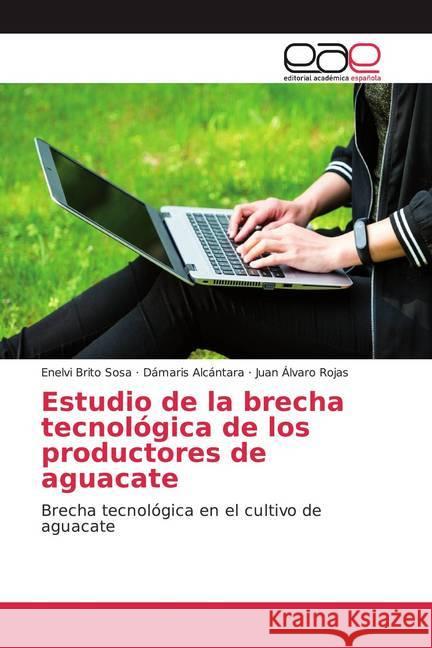 eae
editorial académica española

Enelvi Brito Sosa · Dámaris Alcántara · Juan Álvaro Rojas

Estudio de la brecha tecnológica de los productores de aguacate

Brecha tecnológica en el cultivo de aguacate

Kraina Książek